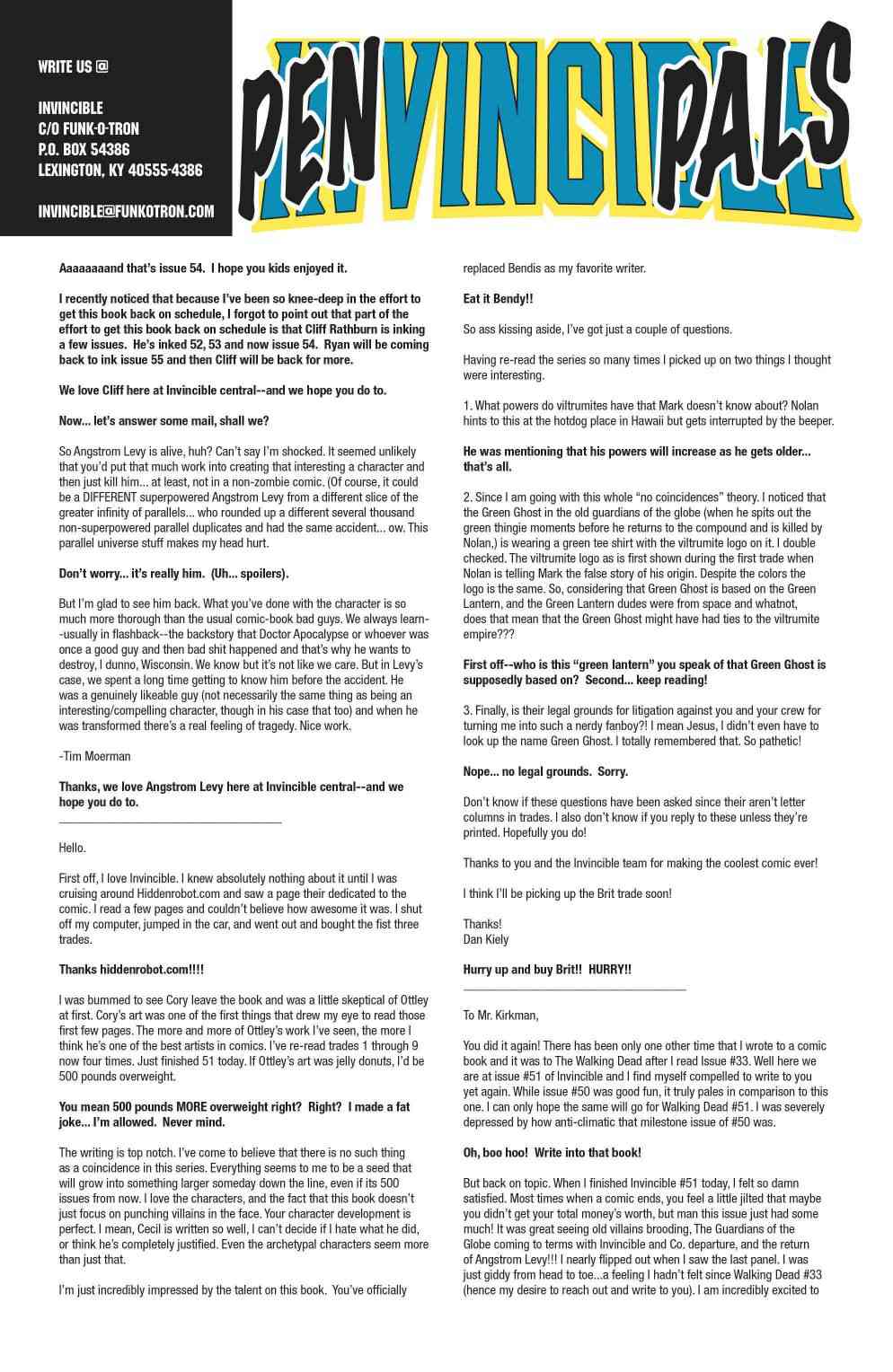 WRITE US @

INVINCIBLE
C/O FUNK-O-TRON
P.O. BOX 54386
LEXINGTON, KY 40555-4386

INVINCIBLE@FUNKOTRON.COM

PENVINCIPALS

Aaaaaaaand that's issue 54. I hope you kids enjoyed it.

I recently noticed that because I've been so knee-deep in the effort to get this book back on schedule, I forgot to point out that part of the effort to get this book back on schedule is that Cliff Rathburn is inking a few issues. He's inked 52, 53 and now issue 54. Ryan will be coming back to ink issue 55 and then Cliff will be back for more.

We love Cliff here at Invincible central--and we hope you do to.

Now... let's answer some mail, shall we?

So Angstrom Levy is alive, huh? Can't say I'm shocked. It seemed unlikely that you'd put that much work into creating that interesting a character and then just kill him... at least, not in a non-zombie comic. (Of course, it could be a DIFFERENT superpowered Angstrom Levy from a different slice of the greater infinity of parallels... who rounded up a different several thousand non-superpowered parallel duplicates and had the same accident... ow. This parallel universe stuff makes my head hurt.

Don't worry... it's really him. (Uh... spoilers).

But I'm glad to see him back. What you've done with the character is so much more thorough than the usual comic-book bad guys. We always learn--usually in flashback--the backstory that Doctor Apocalypse or whoever was once a good guy and then bad shit happened and that's why he wants to destroy, I dunno, Wisconsin. We know but it's not like we care. But in Levy's case, we spent a long time getting to know him before the accident. He was a genuinely likeable guy (not necessarily the same thing as being an interesting/compelling character, though in his case that too) and when he was transformed there's a real feeling of tragedy. Nice work.

-Tim Moerman

Thanks, we love Angstrom Levy here at Invincible central--and we hope you do to.

Hello.

First off, I love Invincible. I knew absolutely nothing about it until I was cruising around Hiddenrobot.com and saw a page their dedicated to the comic. I read a few pages and couldn't believe how awesome it was. I shut off my computer, jumped in the car, and went out and bought the fist three trades.

Thanks hiddenrobot.com!!!!

I was bummed to see Cory leave the book and was a little skeptical of Ottley at first. Cory's art was one of the first things that drew my eye to read those first few pages. The more and more of Ottley's work I've seen, the more I think he's one of the best artists in comics. I've re-read trades 1 through 9 now four times. Just finished 51 today. If Ottley's art was jelly donuts, I'd be 500 pounds overweight.

You mean 500 pounds MORE overweight right? Right? I made a fat joke... I'm allowed. Never mind.

The writing is top notch. I've come to believe that there is no such thing as a coincidence in this series. Everything seems to me to be a seed that will grow into something larger someday down the line, even if its 500 issues from now. I love the characters, and the fact that this book doesn't just focus on punching villains in the face. Your character development is perfect. I mean, Cecil is written so well, I can't decide if I hate what he did, or think he's completely justified. Even the archetypal characters seem more than just that.

I'm just incredibly impressed by the talent on this book. You've officially replaced Bendis as my favorite writer.

Eat it Bendy!!

So ass kissing aside, I've got just a couple of questions.

Having re-read the series so many times I picked up on two things I thought were interesting.

1. What powers do viltrumites have that Mark doesn't know about? Nolan hints to this at the hotdog place in Hawaii but gets interrupted by the beeper.

He was mentioning that his powers will increase as he gets older... that's all.

2. Since I am going with this whole "no coincidences" theory. I noticed that the Green Ghost in the old guardians of the globe (when he spits out the green thingie moments before he returns to the compound and is killed by Nolan,) is wearing a green tee shirt with the viltrumite logo on it. I double checked. The viltrumite logo as is first shown during the first trade when Nolan is telling Mark the false story of his origin. Despite the colors the logo is the same. So, considering that Green Ghost is based on the Green Lantern, and the Green Lantern dudes were from space and whatnot, does that mean that the Green Ghost might have had ties to the viltrumite empire???

First off--who is this "green lantern" you speak of that Green Ghost is supposedly based on? Second... keep reading!

3. Finally, is their legal grounds for litigation against you and your crew for turning me into such a nerdy fanboy?! I mean Jesus, I didn't even have to look up the name Green Ghost. I totally remembered that. So pathetic!

Nope... no legal grounds. Sorry.

Don't know if these questions have been asked since their aren't letter columns in trades. I also don't know if you reply to these unless they're printed. Hopefully you do!

Thanks to you and the Invincible team for making the coolest comic ever!

I think I'll be picking up the Brit trade soon!

Thanks!
Dan Kiely

Hurry up and buy Brit!! HURRY!!

To Mr. Kirkman,

You did it again! There has been only one other time that I wrote to a comic book and it was to The Walking Dead after I read Issue #33. Well here we are at issue #51 of Invincible and I find myself compelled to write to you yet again. While issue #50 was good fun, it truly pales in comparison to this one. I can only hope the same will go for Walking Dead #51. I was severely depressed by how anti-climatic that milestone issue of #50 was.

Oh, boo hoo! Write into that book!

But back on topic. When I finished Invincible #51 today, I felt so damn satisfied. Most times when a comic ends, you feel a little jilted that maybe you didn't get your total money's worth, but man this issue just had some much! It was great seeing old villains brooding, The Guardians of the Globe coming to terms with Invincible and Co. departure, and the return of Angstrom Levy!!! I nearly flipped out when I saw the last panel. I was just giddy from head to toe...a feeling I hadn't felt since Walking Dead #33 (hence my desire to reach out and write to you). I am incredibly excited to